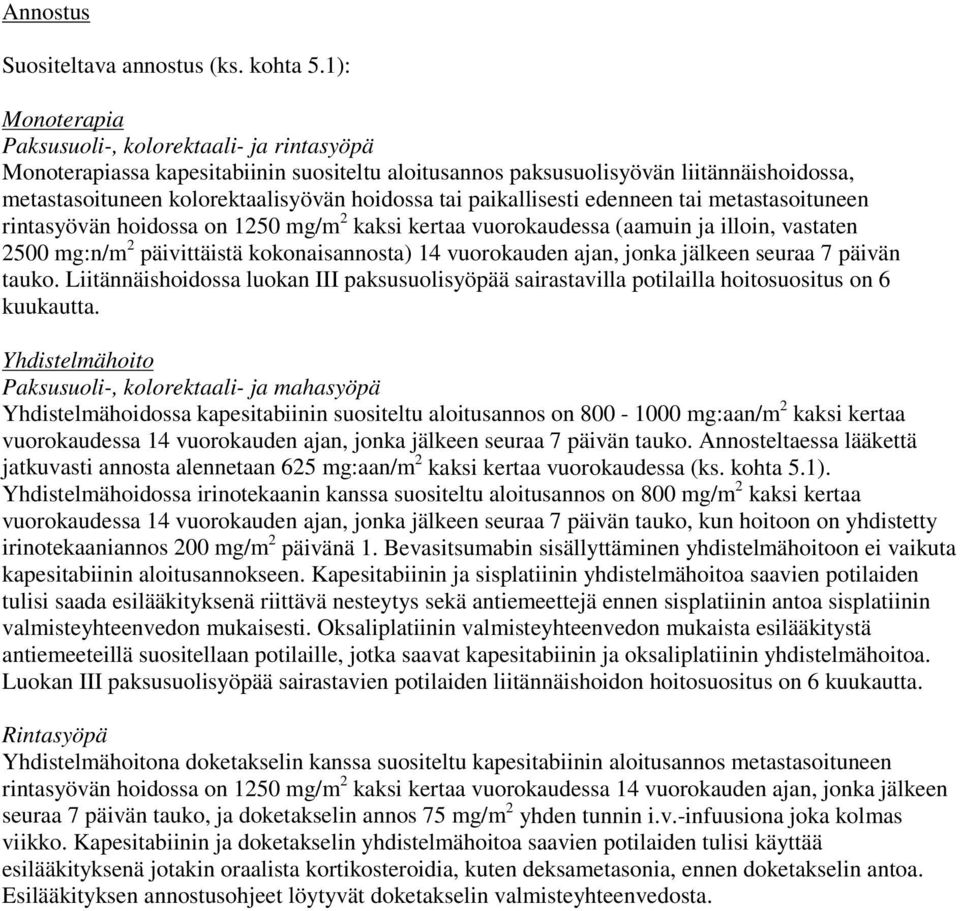 Annostus

Suositeltava annostus (ks. kohta 5.1):

Monoterapia
Paksusuoli-, kolorektaali- ja rintasyöpä
Monoterapiassa kapesitabiinin suositeltu aloitusannos paksusuolisyövän liitännäishoidossa, metastasoituneen kolorektaalisyövän hoidossa tai paikallisesti edenneen tai metastasoituneen rintasyövän hoidossa on 1250 mg/m$^2$ kaksi kertaa vuorokaudessa (aamuin ja illoin, vastaten 2500 mg:n/m$^2$ päivittäistä kokonaisannosta) 14 vuorokauden ajan, jonka jälkeen seuraa 7 päivän tauko. Liitännäishoidossa luokan III paksusuolisyöpää sairastavilla potilailla hoitosuositus on 6 kuukautta.

Yhdistelmähoito
Paksusuoli-, kolorektaali- ja mahasyöpä
Yhdistelmähoidossa kapesitabiinin suositeltu aloitusannos on 800 - 1000 mg:aan/m$^2$ kaksi kertaa vuorokaudessa 14 vuorokauden ajan, jonka jälkeen seuraa 7 päivän tauko. Annosteltaessa lääkettä jatkuvasti annosta alennetaan 625 mg:aan/m$^2$ kaksi kertaa vuorokaudessa (ks. kohta 5.1). Yhdistelmähoidossa irinotekaanin kanssa suositeltu aloitusannos on 800 mg/m$^2$ kaksi kertaa vuorokaudessa 14 vuorokauden ajan, jonka jälkeen seuraa 7 päivän tauko, kun hoitoon on yhdistetty irinotekaaniannos 200 mg/m$^2$ päivänä 1. Bevasitsumabin sisällyttäminen yhdistelmähoitoon ei vaikuta kapesitabiinin aloitusannokseen. Kapesitabiinin ja sisplatiinin yhdistelmähoitoa saavien potilaiden tulisi saada esilääkityksenä riittävä nesteytys sekä antiemeettejä ennen sisplatiinin antoa sisplatiinin valmisteyhteenvedon mukaisesti. Oksaliplatiinin valmisteyhteenvedon mukaista esilääkitystä antiemeeteillä suositellaan potilaille, jotka saavat kapesitabiinin ja oksaliplatiinin yhdistelmähoitoa. Luokan III paksusuolisyöpää sairastavien potilaiden liitännäishoidon hoitosuositus on 6 kuukautta.

Rintasyöpä
Yhdistelmähoitona doketakselin kanssa suositeltu kapesitabiinin aloitusannos metastasoituneen rintasyövän hoidossa on 1250 mg/m$^2$ kaksi kertaa vuorokaudessa 14 vuorokauden ajan, jonka jälkeen seuraa 7 päivän tauko, ja doketakselin annos 75 mg/m$^2$ yhden tunnin i.v.-infuusiona joka kolmas viikko. Kapesitabiinin ja doketakselin yhdistelmähoitoa saavien potilaiden tulisi käyttää esilääkityksenä jotakin oraalista kortikosteroidia, kuten deksametasonia, ennen doketakselin antoa. Esilääkityksen annostusohjeet löytyvät doketakselin valmisteyhteenvedosta.